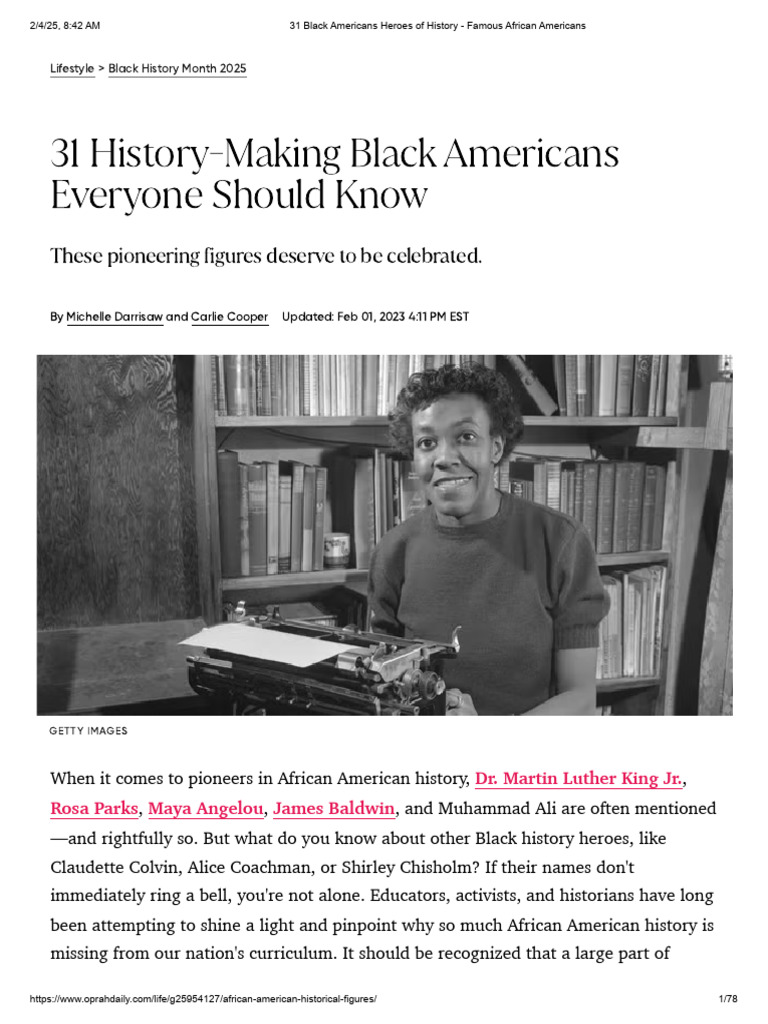 2/4/25, 8:42 AM

31 Black Americans Heroes of History - Famous African Americans

Lifestyle > Black History Month 2025

31 History-Making Black Americans Everyone Should Know

These pioneering figures deserve to be celebrated.

By Michelle Darrisaw and Carlie Cooper Updated: Feb 01, 2023 4:11 PM EST

GETTY IMAGES

When it comes to pioneers in African American history, Dr. Martin Luther King Jr., Rosa Parks, Maya Angelou, James Baldwin, and Muhammad Ali are often mentioned —and rightfully so. But what do you know about other Black history heroes, like Claudette Colvin, Alice Coachman, or Shirley Chisholm? If their names don't immediately ring a bell, you're not alone. Educators, activists, and historians have long been attempting to shine a light and pinpoint why so much African American history is missing from our nation's curriculum. It should be recognized that a large part of

https://www.oprahdaily.com/life/g25954127/african-american-historical-figures/

1/78